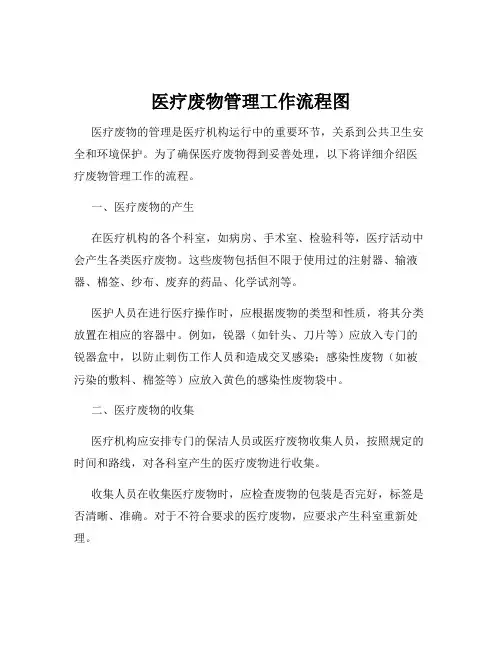 医疗废物管理工作流程图

医疗废物的管理是医疗机构运行中的重要环节，关系到公共卫生安全和环境保护。为了确保医疗废物得到妥善处理，以下将详细介绍医疗废物管理工作的流程。

一、医疗废物的产生

在医疗机构的各个科室，如病房、手术室、检验科等，医疗活动中会产生各类医疗废物。这些废物包括但不限于使用过的注射器、输液器、棉签、纱布、废弃的药品、化学试剂等。

医护人员在进行医疗操作时，应根据废物的类型和性质，将其分类放置在相应的容器中。例如，锐器（如针头、刀片等）应放入专门的锐器盒中，以防止刺伤工作人员和造成交叉感染；感染性废物（如被污染的敷料、棉签等）应放入黄色的感染性废物袋中。

二、医疗废物的收集

医疗机构应安排专门的保洁人员或医疗废物收集人员，按照规定的时间和路线，对各科室产生的医疗废物进行收集。

收集人员在收集医疗废物时，应检查废物的包装是否完好，标签是否清晰、准确。对于不符合要求的医疗废物，应要求产生科室重新处理。